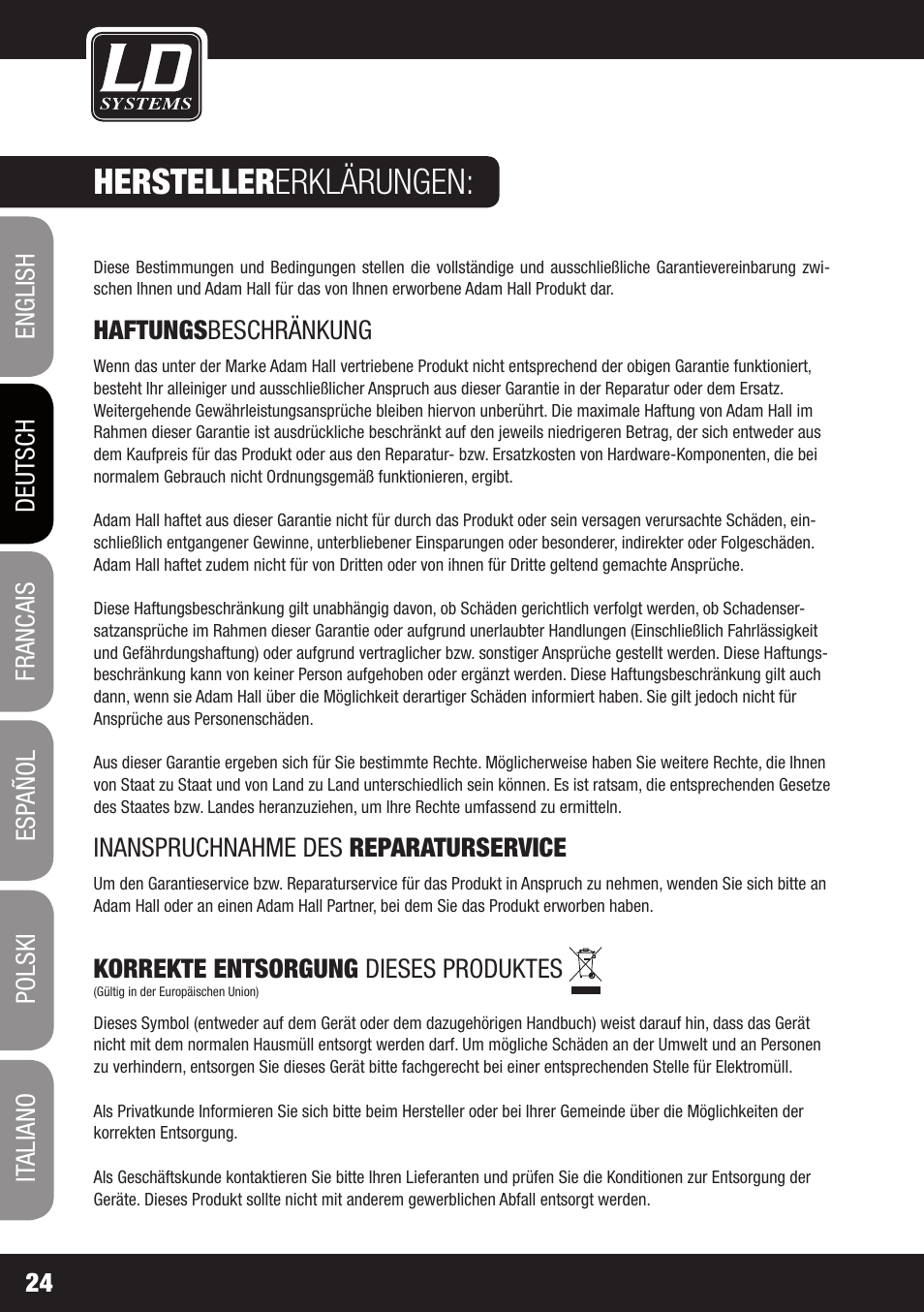 LD
SYSTEMS

HERSTELLERERKLÄRUNGEN:

ENGLISH
DEUTSCH
FRANCAIS
ESPAÑOL
POLSKI
ITALIANO

Diese Bestimmungen und Bedingungen stellen die vollständige und ausschließliche Garantievereinbarung zwischen Ihnen und Adam Hall für das von Ihnen erworbene Adam Hall Produkt dar.

HAFTUNGSBESCHRÄNKUNG

Wenn das unter der Marke Adam Hall vertriebene Produkt nicht entsprechend der obigen Garantie funktioniert, besteht Ihr alleiniger und ausschließlicher Anspruch aus dieser Garantie in der Reparatur oder dem Ersatz. Weitergehende Gewährleistungsansprüche bleiben hiervon unberührt. Die maximale Haftung von Adam Hall im Rahmen dieser Garantie ist ausdrückliche beschränkt auf den jeweils niedrigeren Betrag, der sich entweder aus dem Kaufpreis für das Produkt oder aus den Reparatur- bzw. Ersatzkosten von Hardware-Komponenten, die bei normalem Gebrauch nicht Ordnungsgemäß funktionieren, ergibt.

Adam Hall haftet aus dieser Garantie nicht für durch das Produkt oder sein versagen verursachte Schäden, einschließlich entgangener Gewinne, unterbliebener Einsparungen oder besonderer, indirekter oder Folgeschäden. Adam Hall haftet zudem nicht für von Dritten oder von ihnen für Dritte geltend gemachte Ansprüche.

Diese Haftungsbeschränkung gilt unabhängig davon, ob Schäden gerichtlich verfolgt werden, ob Schadensersatzansprüche im Rahmen dieser Garantie oder aufgrund unerlaubter Handlungen (Einschließlich Fahrlässigkeit und Gefährdungshaftung) oder aufgrund vertraglicher bzw. sonstiger Ansprüche gestellt werden. Diese Haftungsbeschränkung kann von keiner Person aufgehoben oder ergänzt werden. Diese Haftungsbeschränkung gilt auch dann, wenn sie Adam Hall über die Möglichkeit derartiger Schäden informiert haben. Sie gilt jedoch nicht für Ansprüche aus Personenschäden.

Aus dieser Garantie ergeben sich für Sie bestimmte Rechte. Möglicherweise haben Sie weitere Rechte, die Ihnen von Staat zu Staat und von Land zu Land unterschiedlich sein können. Es ist ratsam, die entsprechenden Gesetze des Staates bzw. Landes heranzuziehen, um Ihre Rechte umfassend zu ermitteln.

INANSPRUCHNAHME DES REPARATURSERVICE

Um den Garantieservice bzw. Reparaturservice für das Produkt in Anspruch zu nehmen, wenden Sie sich bitte an Adam Hall oder an einen Adam Hall Partner, bei dem Sie das Produkt erworben haben.

KORREKTE ENTSORGUNG DIESES PRODUKTES
(Gültig in der Europäischen Union)

Dieses Symbol (entweder auf dem Gerät oder dem dazugehörigen Handbuch) weist darauf hin, dass das Gerät nicht mit dem normalen Hausmüll entsorgt werden darf. Um mögliche Schäden an der Umwelt und an Personen zu verhindern, entsorgen Sie dieses Gerät bitte fachgerecht bei einer entsprechenden Stelle für Elektromüll.

Als Privatkunde Informieren Sie sich bitte beim Hersteller oder bei Ihrer Gemeinde über die Möglichkeiten der korrekten Entsorgung.

Als Geschäftskunde kontaktieren Sie bitte Ihren Lieferanten und prüfen Sie die Konditionen zur Entsorgung der Geräte. Dieses Produkt sollte nicht mit anderem gewerblichen Abfall entsorgt werden.

24